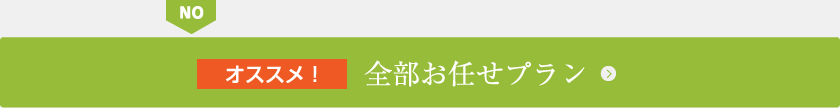 NO

オススメ！ 全部お任せプラン